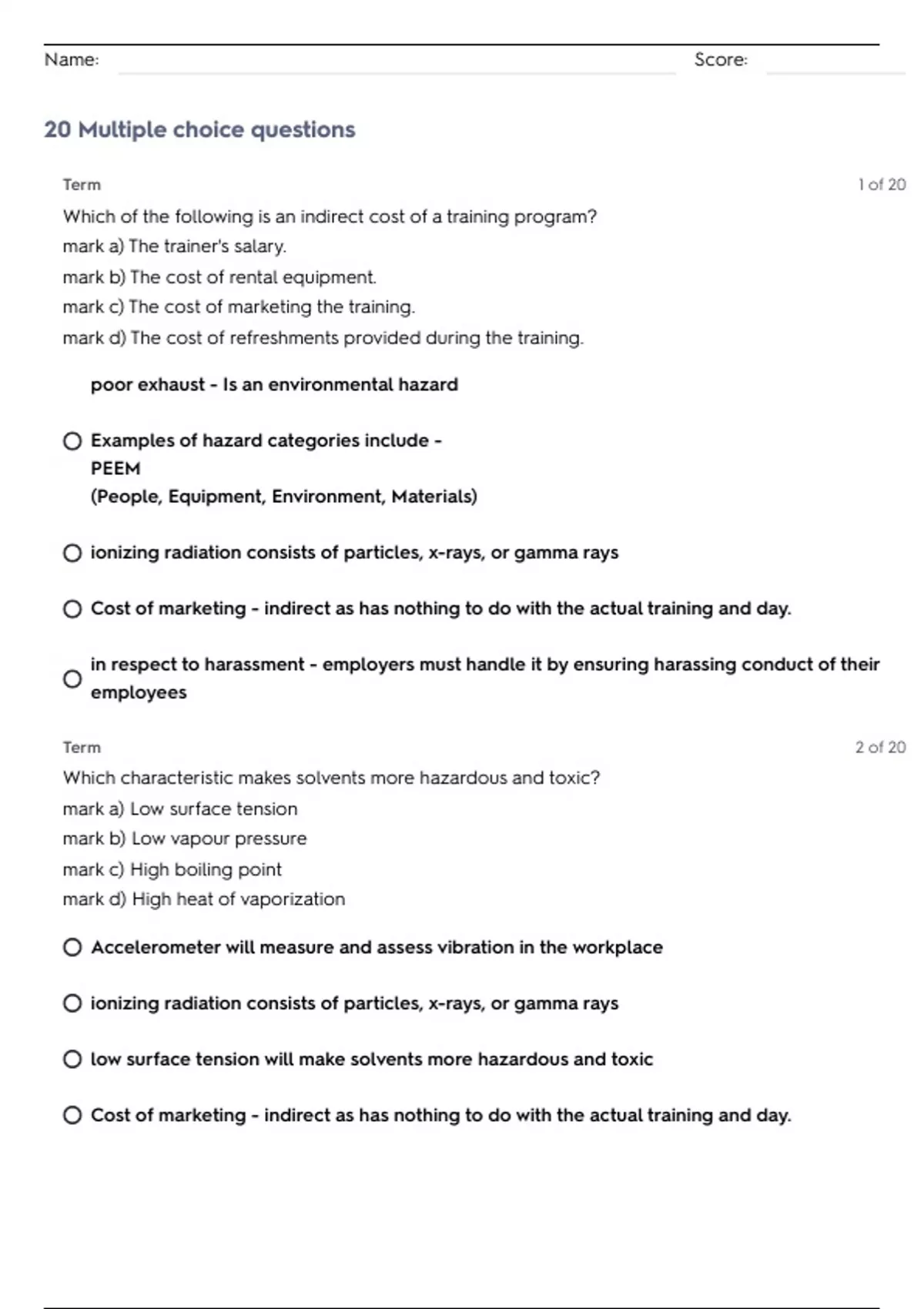 Name: Score:

20 Multiple choice questions

Term 1 of 20

Which of the following is an indirect cost of a training program?
mark a) The trainer's salary.
mark b) The cost of rental equipment.
mark c) The cost of marketing the training.
mark d) The cost of refreshments provided during the training.

poor exhaust - Is an environmental hazard

Examples of hazard categories include - PEEM (People, Equipment, Environment, Materials)

ionizing radiation consists of particles, x-rays, or gamma rays

Cost of marketing - indirect as has nothing to do with the actual training and day.

in respect to harassment - employers must handle it by ensuring harassing conduct of their employees

Term 2 of 20

Which characteristic makes solvents more hazardous and toxic?
mark a) Low surface tension
mark b) Low vapour pressure
mark c) High boiling point
mark d) High heat of vaporization

Accelerometer will measure and assess vibration in the workplace

ionizing radiation consists of particles, x-rays, or gamma rays

low surface tension will make solvents more hazardous and toxic

Cost of marketing - indirect as has nothing to do with the actual training and day.